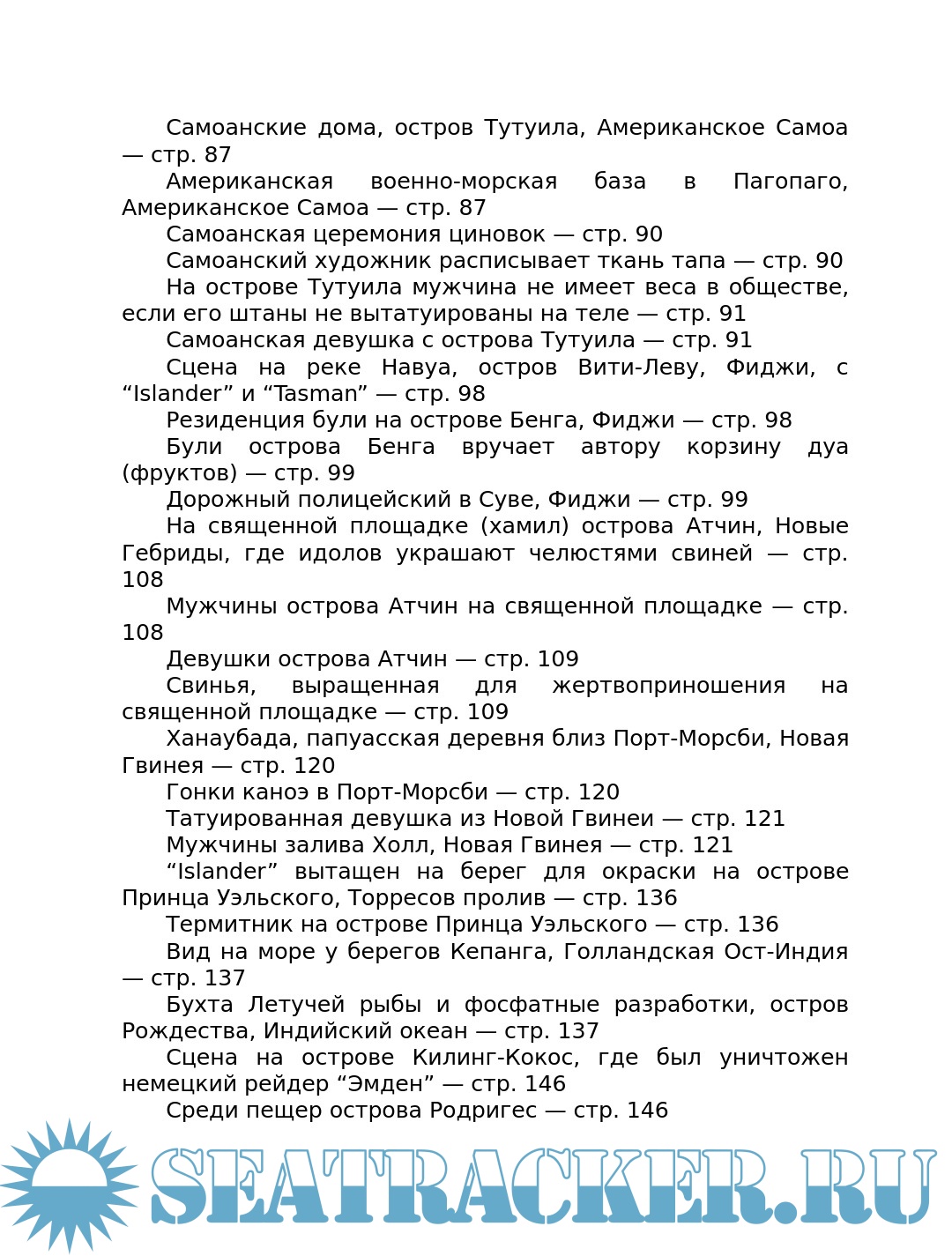 Самоанские дома, остров Тутуила, Американское Самоа — стр. 87

Американская военно-морская база в Пагопаго, Американское Самоа — стр. 87

Самоанская церемония циновок — стр. 90

Самоанский художник расписывает ткань тапа — стр. 90

На острове Тутуила мужчина не имеет веса в обществе, если его штаны не вытатуированы на теле — стр. 91

Самоанская девушка с острова Тутуила — стр. 91

Сцена на реке Навуа, остров Вити-Леву, Фиджи, с “Islander” и “Tasman” — стр. 98

Резиденция були на острове Бенга, Фиджи — стр. 98

Були острова Бенга вручает автору корзину дуа (фруктов) — стр. 99

Дорожный полицейский в Суве, Фиджи — стр. 99

На священной площадке (хамил) острова Атчин, Новые Гебриды, где идолов украшают челюстями свиней — стр. 108

Мужчины острова Атчин на священной площадке — стр. 108

Девушки острова Атчин — стр. 109

Свинья, выращенная для жертвоприношения на священной площадке — стр. 109

Ханаубада, папуасская деревня близ Порт-Морсби, Новая Гвинея — стр. 120

Гонки каноэ в Порт-Морсби — стр. 120

Татуированная девушка из Новой Гвинеи — стр. 121

Мужчины залива Холл, Новая Гвинея — стр. 121

“Islander” вытащен на берег для окраски на острове Принца Уэльского, Торресов пролив — стр. 136

Термитник на острове Принца Уэльского — стр. 136

Вид на море у берегов Кепанга, Голландская Ост-Индия — стр. 137

Бухта Летучей рыбы и фосфатные разработки, остров Рождества, Индийский океан — стр. 137

Сцена на острове Килинг-Кокос, где был уничтожен немецкий рейдер “Эмден” — стр. 146

Среди пещер острова Родригес — стр. 146

SEATRACKER.RU